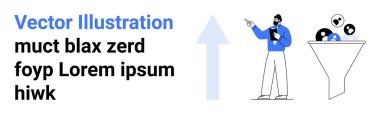 Vector Illustration
muct blax zerd foyp Lorem ipsum hiwk